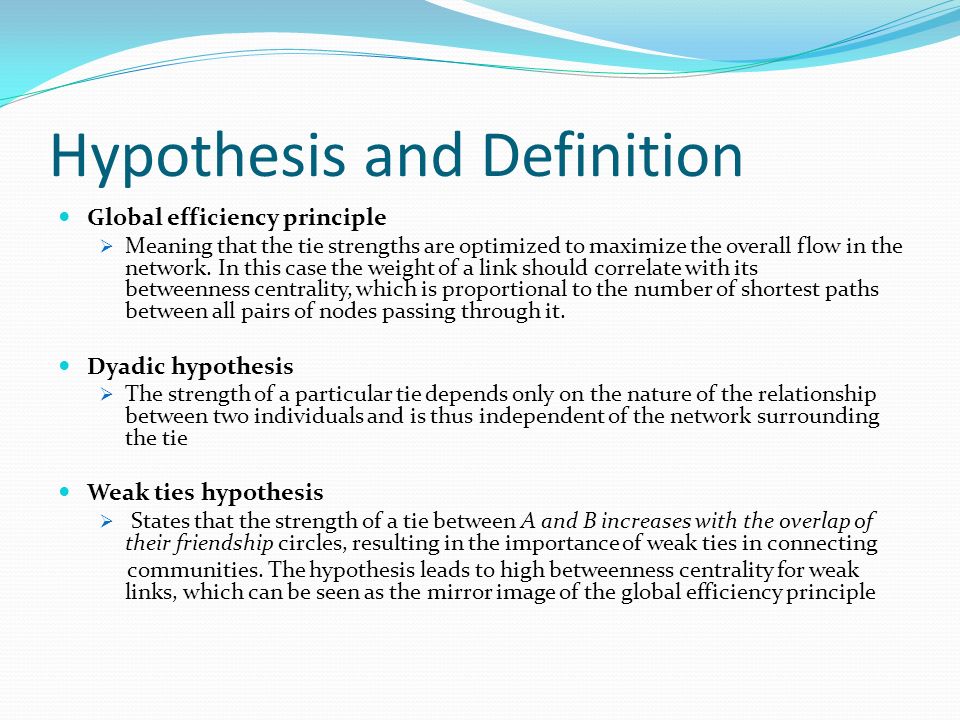 Hypothesis and Definition

Global efficiency principle

Meaning that the tie strengths are optimized to maximize the overall flow in the network. In this case the weight of a link should correlate with its betweenness centrality, which is proportional to the number of shortest paths between all pairs of nodes passing through it.

Dyadic hypothesis

The strength of a particular tie depends only on the nature of the relationship between two individuals and is thus independent of the network surrounding the tie

Weak ties hypothesis

States that the strength of a tie between A and B increases with the overlap of their friendship circles, resulting in the importance of weak ties in connecting communities. The hypothesis leads to high betweenness centrality for weak links, which can be seen as the mirror image of the global efficiency principle